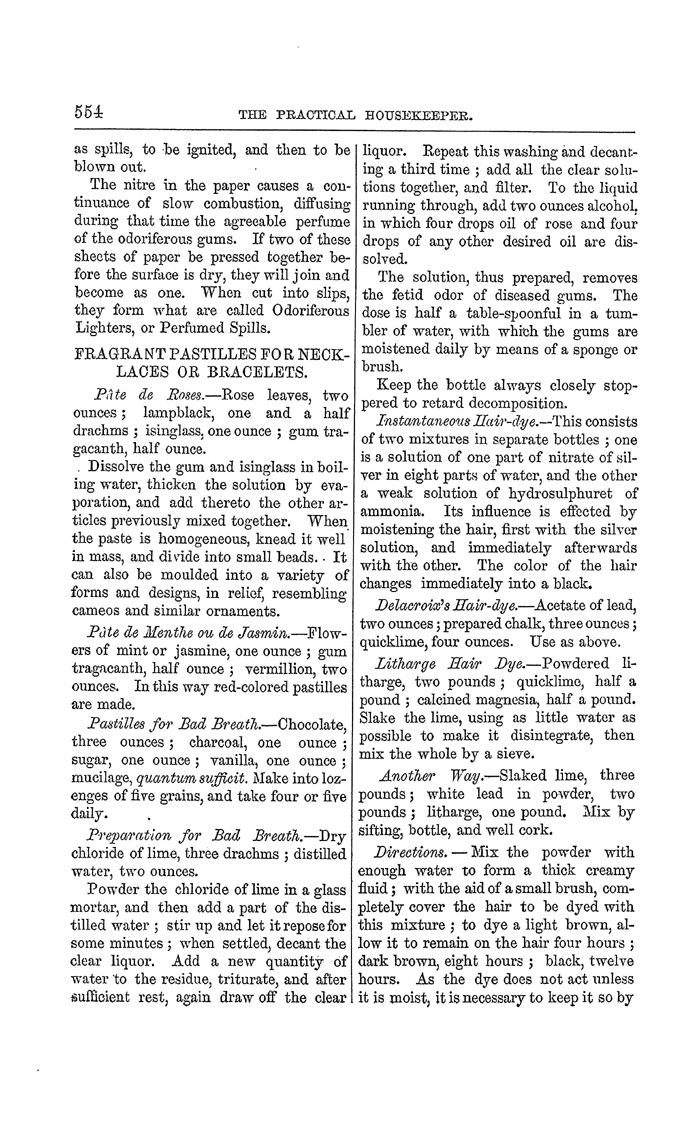 554 THE PRACTICAL HOUSEKEEPER.

as spills, to be ignited, and then to be blown out.

The nitre in the paper causes a continuance of slow combustion, diffusing during that time the agreeable perfume of the odoriferous gums. If two of these sheets of paper be pressed together before the surface is dry, they will join and become as one. When cut into slips, they form what are called Odoriferous Lighters, or Perfumed Spills.

FRAGRANT PASTILLES FOR NECKLACES OR BRACELETS.

Pâte de Roses.—Rose leaves, two ounces; lampblack, one and a half drachms; isinglass, one ounce; gum tragacanth, half ounce.

Dissolve the gum and isinglass in boiling water, thicken the solution by evaporation, and add thereto the other articles previously mixed together. When the paste is homogeneous, knead it well in mass, and divide into small beads. It can also be moulded into a variety of forms and designs, in relief, resembling cameos and similar ornaments.

Pâte de Menthe ou de Jasmin.—Flowers of mint or jasmine, one ounce; gum tragacanth, half ounce; vermillion, two ounces. In this way red-colored pastilles are made.

Pastilles for Bad Breath.—Chocolate, three ounces; charcoal, one ounce; sugar, one ounce; vanilla, one ounce; mucilage, quantum sufficit. Make into lozenges of five grains, and take four or five daily.

Preparation for Bad Breath.—Dry chloride of lime, three drachms; distilled water, two ounces.

Powder the chloride of lime in a glass mortar, and then add a part of the distilled water; stir up and let it repose for some minutes; when settled, decant the clear liquor. Add a new quantity of water to the residue, triturate, and after sufficient rest, again draw off the clear liquor. Repeat this washing and decanting a third time; add all the clear solutions together, and filter. To the liquid running through, add two ounces alcohol, in which four drops oil of rose and four drops of any other desired oil are dissolved.

The solution, thus prepared, removes the fetid odor of diseased gums. The dose is half a table-spoonful in a tumbler of water, with which the gums are moistened daily by means of a sponge or brush.

Keep the bottle always closely stoppered to retard decomposition.

Instantaneous Hair-dye.—This consists of two mixtures in separate bottles; one is a solution of one part of nitrate of silver in eight parts of water, and the other a weak solution of hydrosulphuret of ammonia. Its influence is effected by moistening the hair, first with the silver solution, and immediately afterwards with the other. The color of the hair changes immediately into a black.

Delacroix's Hair-dye.—Acetate of lead, two ounces; prepared chalk, three ounces; quicklime, four ounces. Use as above.

Litharge Hair Dye.—Powdered litharge, two pounds; quicklime, half a pound; calcined magnesia, half a pound. Slake the lime, using as little water as possible to make it disintegrate, then mix the whole by a sieve.

Another Way.—Slaked lime, three pounds; white lead in powder, two pounds; litharge, one pound. Mix by sifting, bottle, and well cork.

Directions.—Mix the powder with enough water to form a thick creamy fluid; with the aid of a small brush, completely cover the hair to be dyed with this mixture; to dye a light brown, allow it to remain on the hair four hours; dark brown, eight hours; black, twelve hours. As the dye does not act unless it is moist, it is necessary to keep it so by